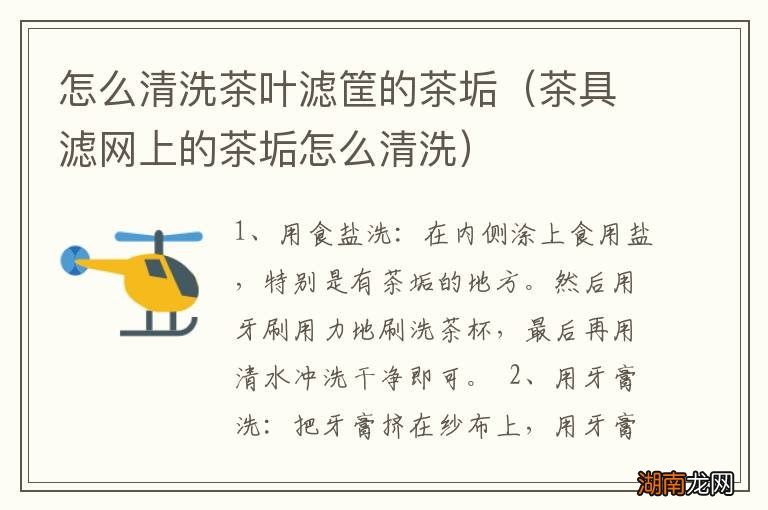 怎么清洗茶叶滤筐的茶垢（茶具滤网上的茶垢怎么清洗）

1、用食盐洗：在内侧涂上食用盐，特别是有茶垢的地方。然后用牙刷用力地刷洗茶杯，最后再用清水冲洗干净即可。 2、用牙膏洗：把牙膏挤在纱布上，用牙膏

湖南龙网